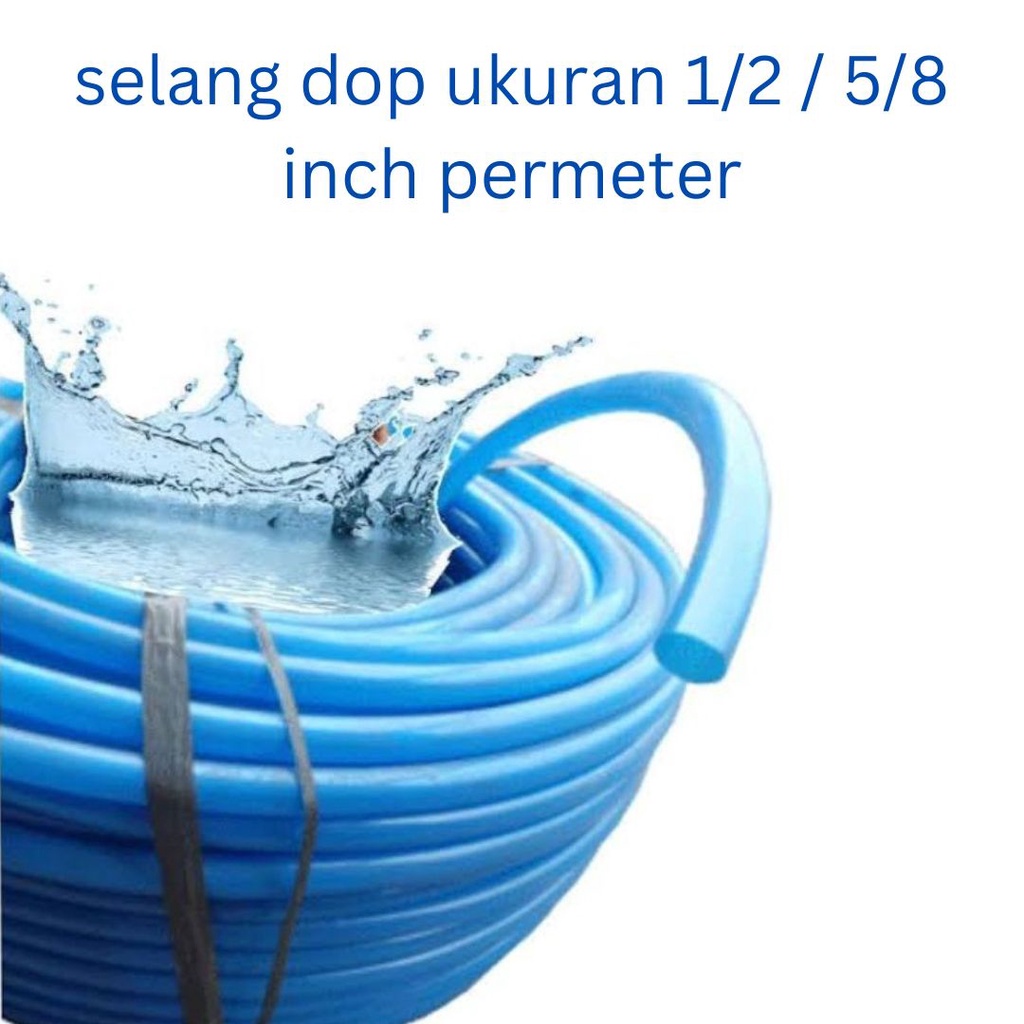 selang dop ukuran 1/2 / 5/8 inch permeter